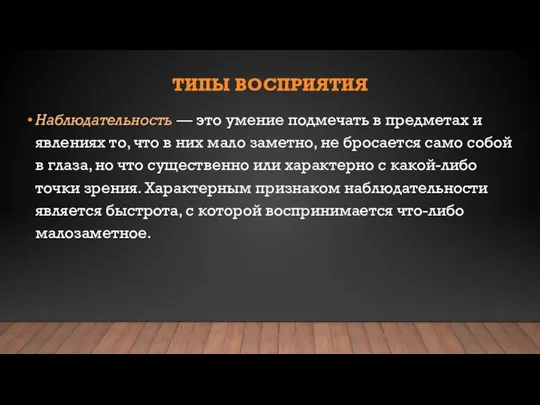 ТИПЫ ВОСПРИЯТИЯ

• Наблюдательность — это умение подмечать в предметах и явлениях то, что в них мало заметно, не бросается само собой в глаза, но что существенно или характерно с какой-либо точки зрения. Характерным признаком наблюдательности является быстрота, с которой воспринимается что-либо малозаметное.